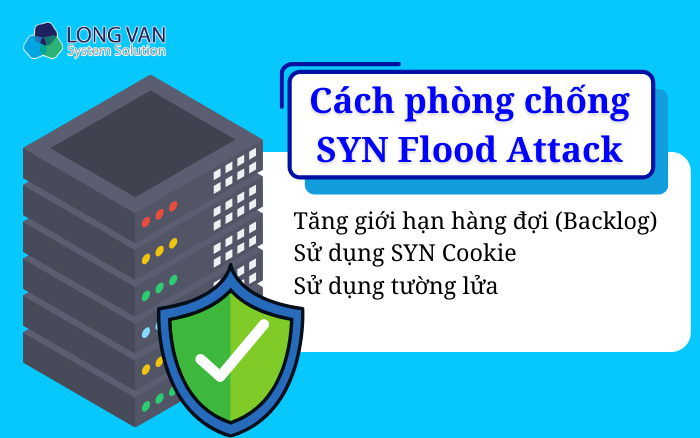 LONG VAN
System Solution

Cách phòng chống SYN Flood Attack

Tăng giới hạn hàng đợi (Backlog)
Sử dụng SYN Cookie
Sử dụng tường lửa